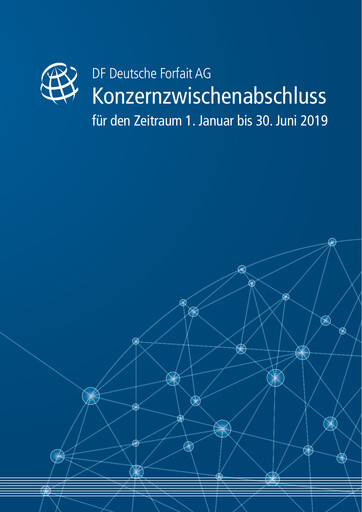 DF Deutsche Forfait AG
Konzernzwischenabschluss
für den Zeitraum 1. Januar bis 30. Juni 2019